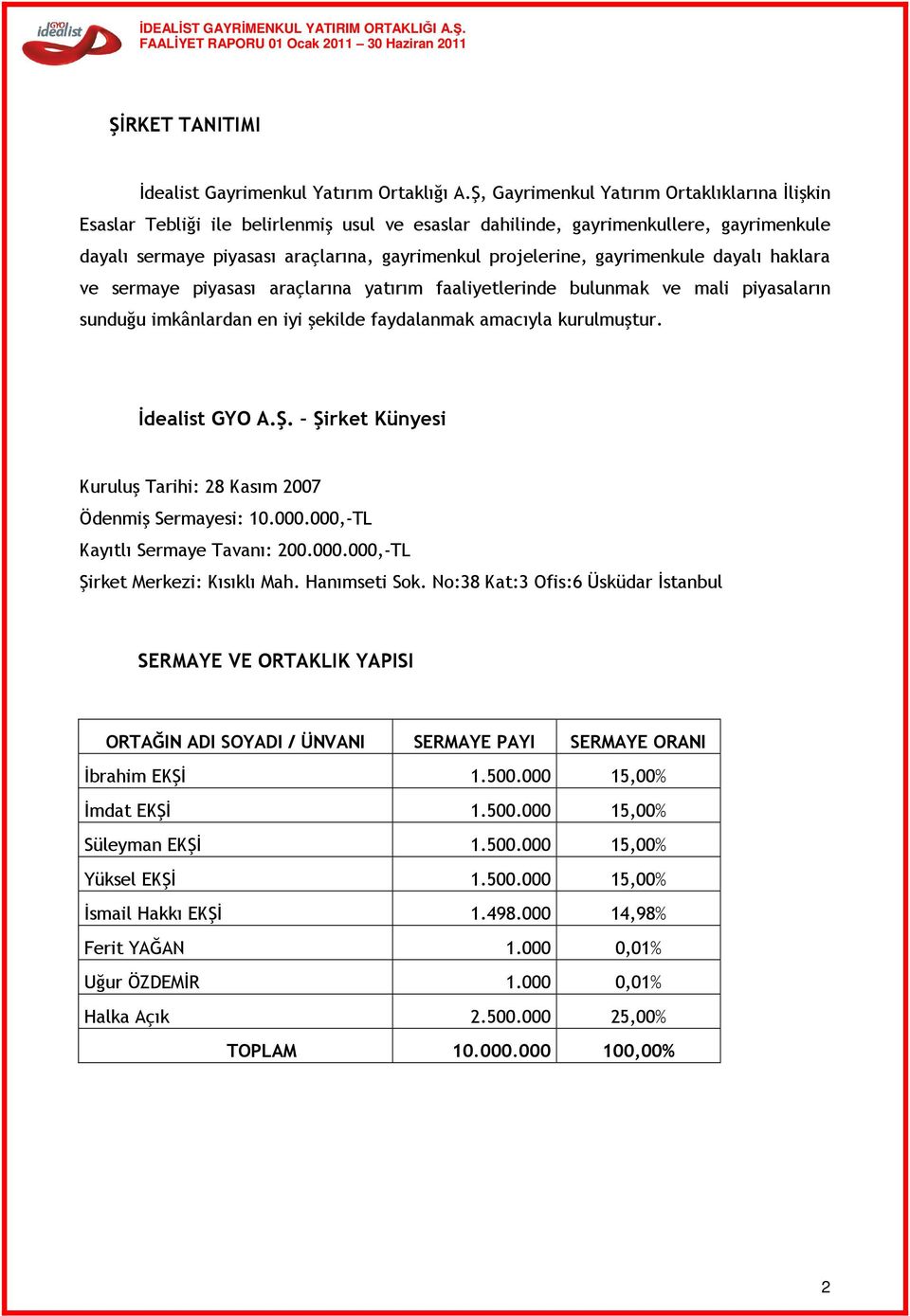 GYO idealist

İDEALİST GAYRİMENKUL YATIRIM ORTAKLIĞI A.Ş.
FAALİYET RAPORU 01 Ocak 2011 – 30 Haziran 2011

ŞİRKET TANITIMI

İdealist Gayrimenkul Yatırım Ortaklığı A.Ş, Gayrimenkul Yatırım Ortaklıklarına İlişkin Esaslar Tebliği ile belirlenmiş usul ve esaslar dahilinde, gayrimenkullere, gayrimenkule dayalı sermaye piyasası araçlarına, gayrimenkul projelerine, gayrimenkule dayalı haklara ve sermaye piyasası araçlarına yatırım faaliyetlerinde bulunmak ve mali piyasaların sunduğu imkânlardan en iyi şekilde faydalanmak amacıyla kurulmuştur.

İdealist GYO A.Ş. – Şirket Künyesi

Kuruluş Tarihi: 28 Kasım 2007
Ödenmiş Sermayesi: 10.000.000,-TL
Kayıtlı Sermaye Tavanı: 200.000.000,-TL
Şirket Merkezi: Kısıklı Mah. Hanımseti Sok. No:38 Kat:3 Ofis:6 Üsküdar İstanbul

SERMAYE VE ORTAKLIK YAPISI

| ORTAĞIN ADI SOYADI / ÜNVANI | SERMAYE PAYI | SERMAYE ORANI |
|---|---|---|
| İbrahim EKŞİ | 1.500.000 | 15,00% |
| İmdat EKŞİ | 1.500.000 | 15,00% |
| Süleyman EKŞİ | 1.500.000 | 15,00% |
| Yüksel EKŞİ | 1.500.000 | 15,00% |
| İsmail Hakkı EKŞİ | 1.498.000 | 14,98% |
| Ferit YAĞAN | 1.000 | 0,01% |
| Uğur ÖZDEMİR | 1.000 | 0,01% |
| Halka Açık | 2.500.000 | 25,00% |
| TOPLAM | 10.000.000 | 100,00% |

2